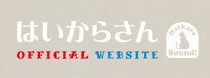 はいからさん
OFFICIAL WEBSITE

Haikara
Sound!